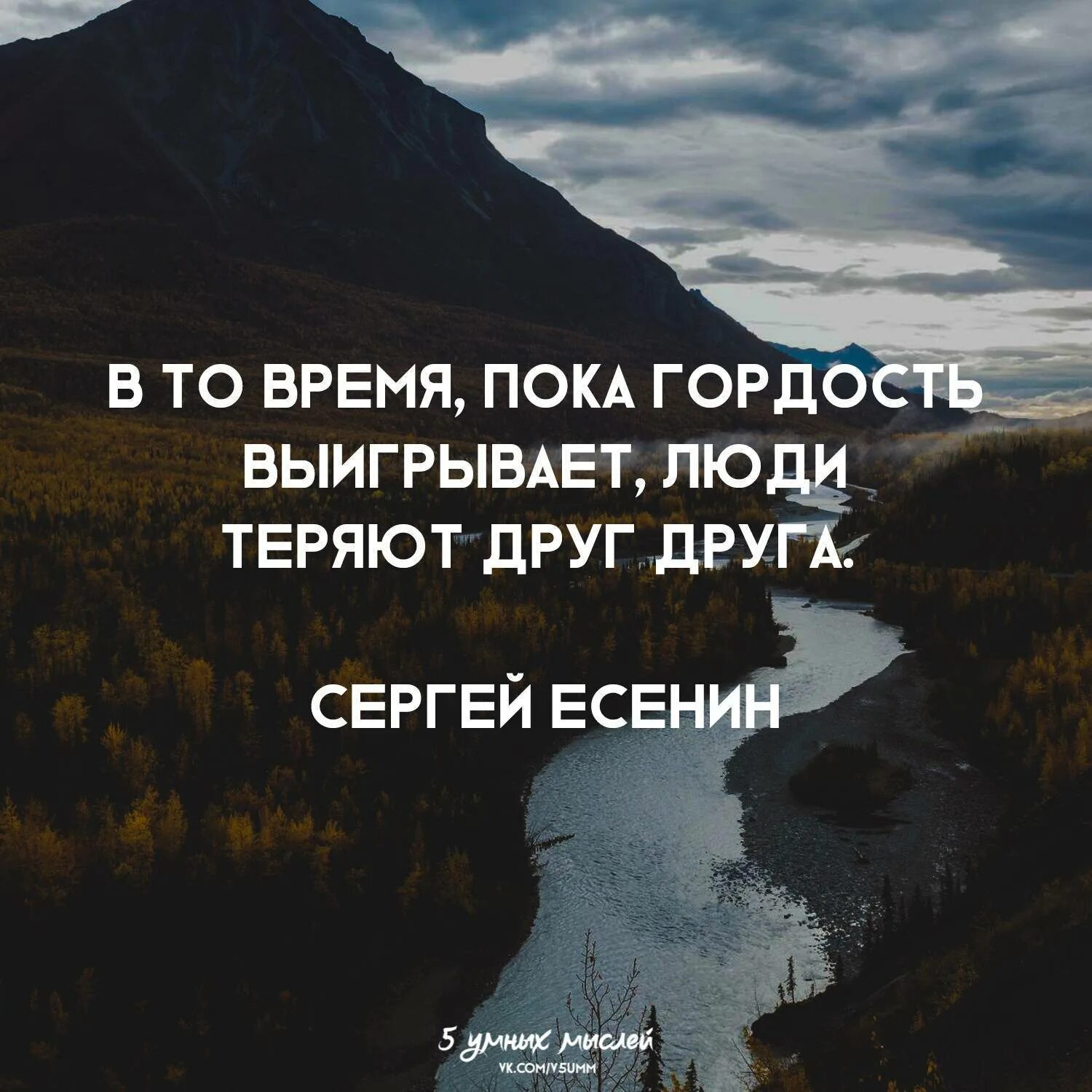 В ТО ВРЕМЯ, ПОКА ГОРДОСТЬ ВЫИГРЫВАЕТ, ЛЮДИ ТЕРЯЮТ ДРУГ ДРУГА.

СЕРГЕЙ ЕСЕНИН

5 умных мыслей
VK.COM/V5UMM